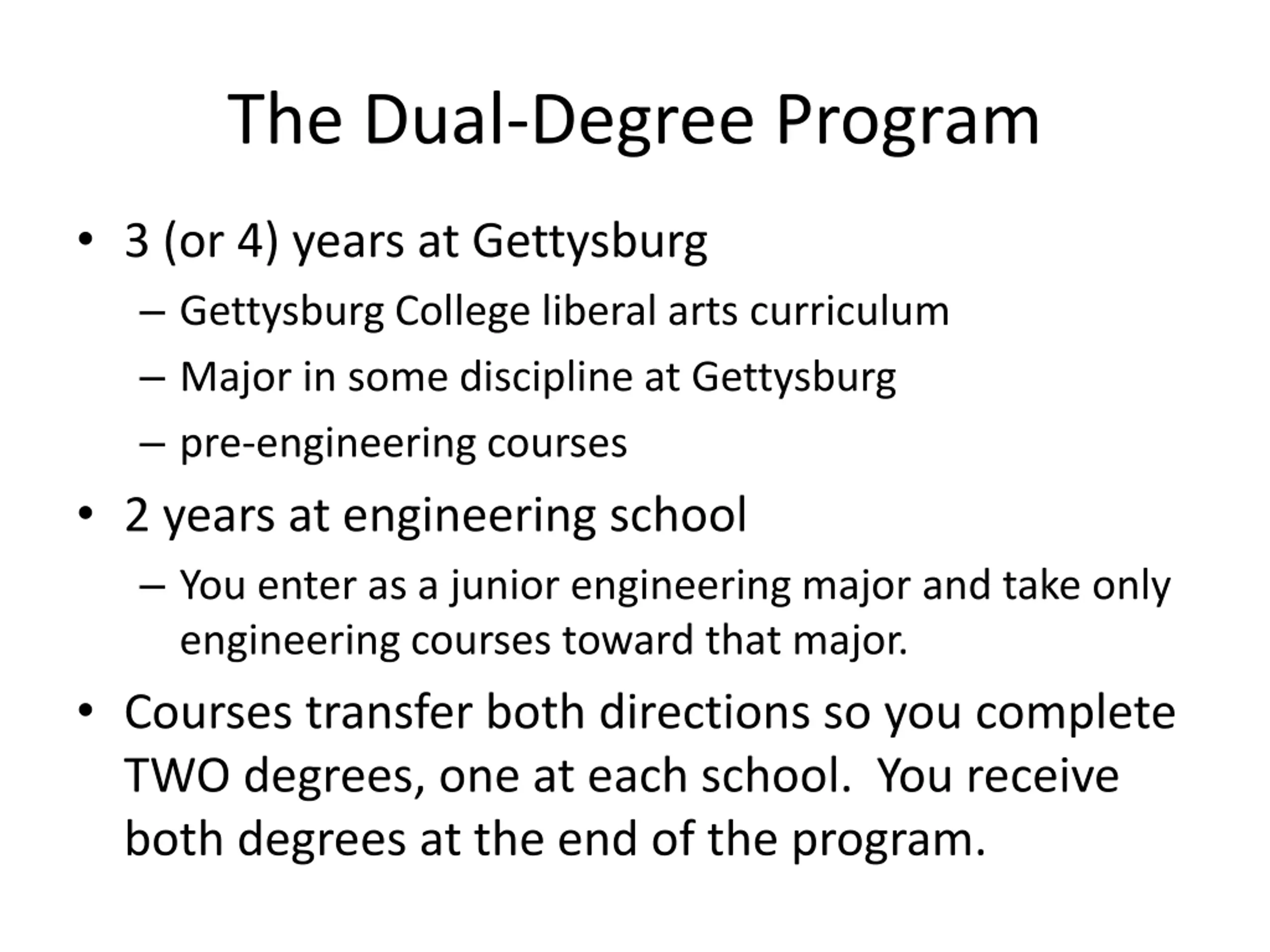 The Dual-Degree Program

• 3 (or 4) years at Gettysburg
– Gettysburg College liberal arts curriculum
– Major in some discipline at Gettysburg
– pre-engineering courses
• 2 years at engineering school
– You enter as a junior engineering major and take only engineering courses toward that major.
• Courses transfer both directions so you complete TWO degrees, one at each school. You receive both degrees at the end of the program.